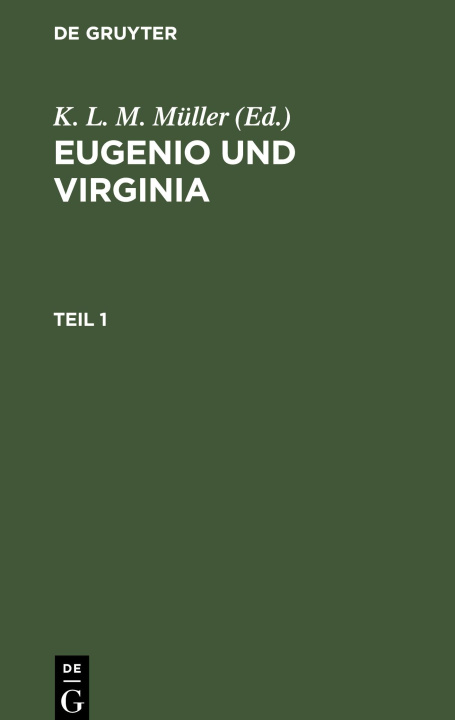 DE GRUYTER

K. L. M. Müller (Ed.)

EUGENIO UND VIRGINIA

TEIL 1

DE G